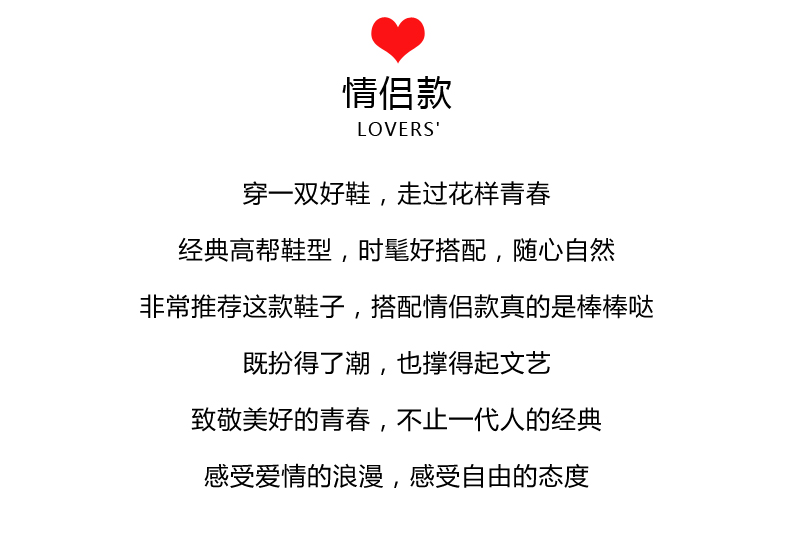 情侣款
LOVERS'

穿一双好鞋，走过花样青春

经典高帮鞋型，时髦好搭配，随心自然

非常推荐这款鞋子，搭配情侣款真的是棒棒哒

既扮得了潮，也撑得起文艺

致敬美好的青春，不止一代人的经典

感受爱情的浪漫，感受自由的态度